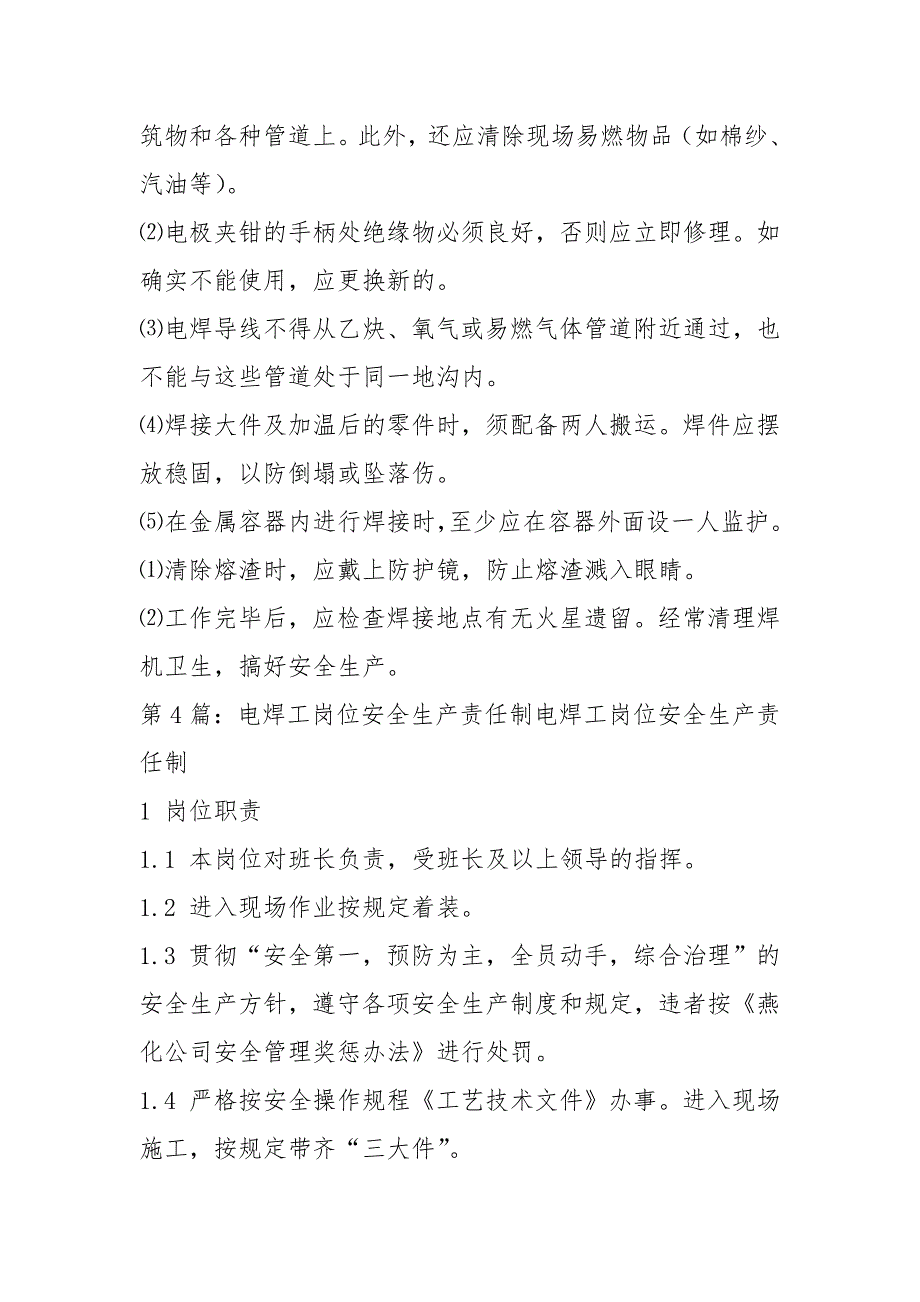 筑物和各种管道上。此外，还应清除现场易燃物品（如棉纱、汽油等）。

⑵电极夹钳的手柄处绝缘物必须良好，否则应立即修理。如确实不能使用，应更换新的。

⑶电焊导线不得从乙炔、氧气或易燃气体管道附近通过，也不能与这些管道处于同一地沟内。

⑷焊接大件及加温后的零件时，须配备两人搬运。焊件应摆放稳固，以防倒塌或坠落伤。

⑸在金属容器内进行焊接时，至少应在容器外面设一人监护。

⑴清除熔渣时，应戴上防护镜，防止熔渣溅入眼睛。

⑵工作完毕后，应检查焊接地点有无火星遗留。经常清理焊机卫生，搞好安全生产。

第 4 篇：电焊工岗位安全生产责任制电焊工岗位安全生产责任制

1 岗位职责

1.1 本岗位对班长负责，受班长及以上领导的指挥。

1.2 进入现场作业按规定着装。

1.3 贯彻“安全第一，预防为主，全员动手，综合治理”的安全生产方针，遵守各项安全生产制度和规定，违者按《燕化公司安全管理奖惩办法》进行处罚。

1.4 严格按安全操作规程《工艺技术文件》办事。进入现场施工，按规定带齐“三大件”。